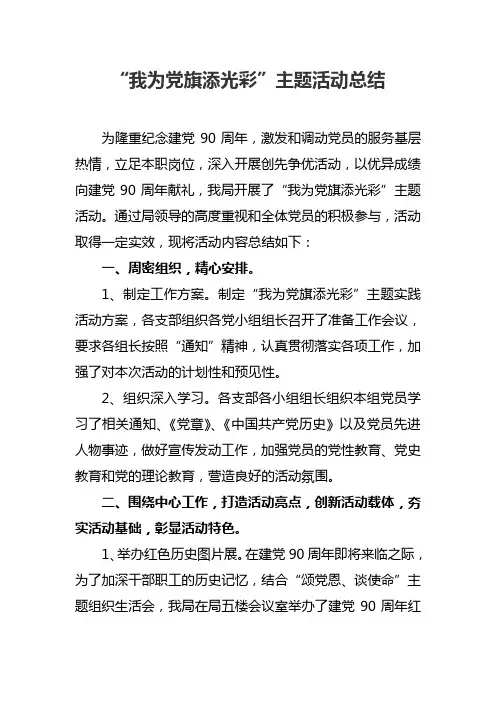 “我为党旗添光彩”主题活动总结

为隆重纪念建党 90 周年，激发和调动党员的服务基层热情，立足本职岗位，深入开展创先争优活动，以优异成绩向建党 90 周年献礼，我局开展了“我为党旗添光彩”主题活动。通过局领导的高度重视和全体党员的积极参与，活动取得一定实效，现将活动内容总结如下：

一、周密组织，精心安排。

1、制定工作方案。制定“我为党旗添光彩”主题实践活动方案，各支部组织各党小组组长召开了准备工作会议，要求各组长按照“通知”精神，认真贯彻落实各项工作，加强了对本次活动的计划性和预见性。

2、组织深入学习。各支部各小组组长组织本组党员学习了相关通知、《党章》、《中国共产党历史》以及党员先进人物事迹，做好宣传发动工作，加强党员的党性教育、党史教育和党的理论教育，营造良好的活动氛围。

二、围绕中心工作，打造活动亮点，创新活动载体，夯实活动基础，彰显活动特色。

1、举办红色历史图片展。在建党 90 周年即将来临之际，为了加深干部职工的历史记忆，结合“颂党恩、谈使命”主题组织生活会，我局在局五楼会议室举办了建党 90 周年红